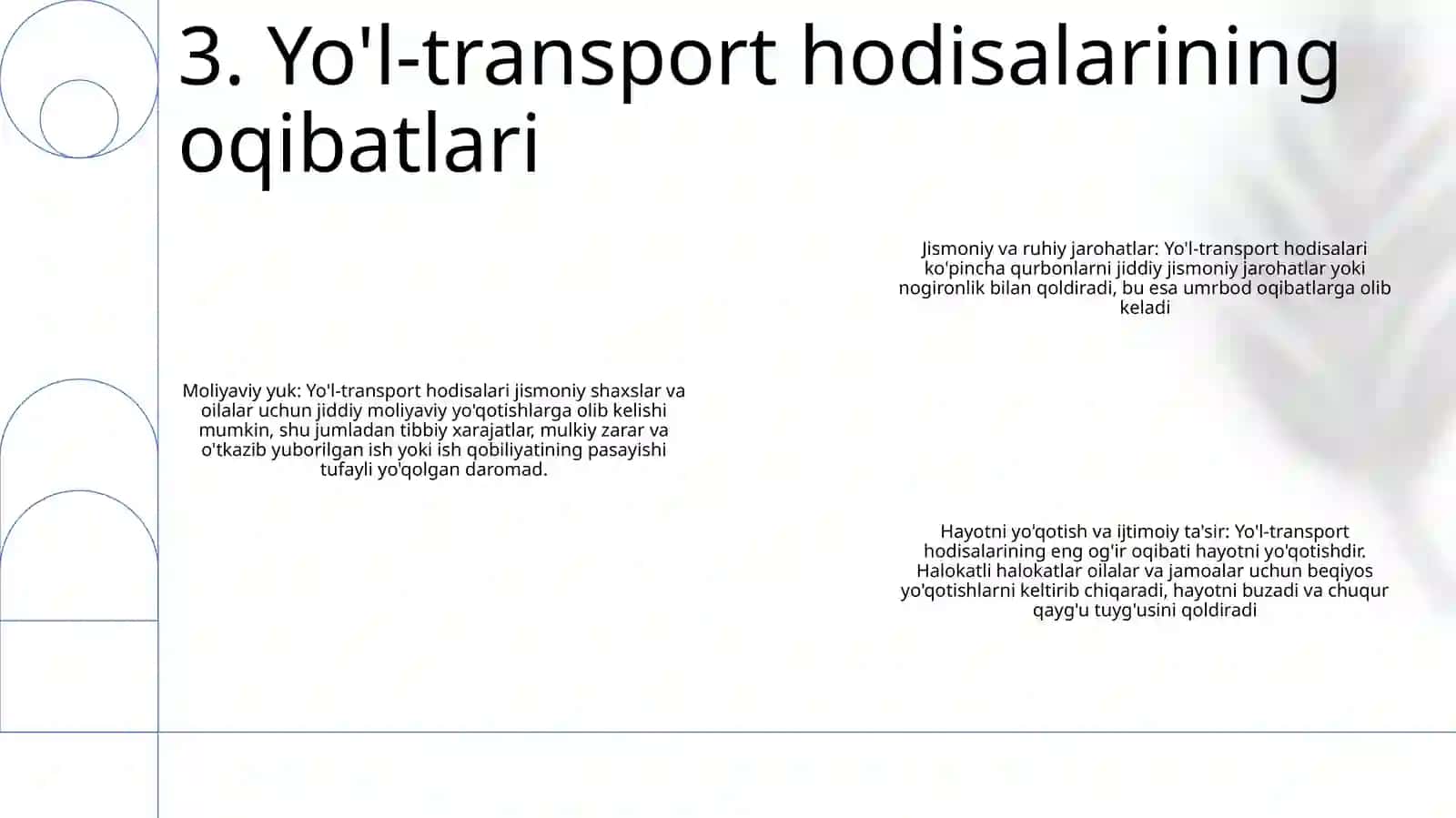 3. Yo'l-transport hodisalarining oqibatlari

Jismoniy va ruhiy jarohatlar: Yo'l-transport hodisalari ko'pincha qurbonlarni jiddiy jismoniy jarohatlar yoki nogironlik bilan qoldiradi, bu esa umrbod oqibatlarga olib keladi

Moliyaviy yuk: Yo'l-transport hodisalari jismoniy shaxslar va oilalar uchun jiddiy moliyaviy yo'qotishlarga olib kelishi mumkin, shu jumladan tibbiy xarajatlar, mulkiy zarar va o'tkazib yuborilgan ish yoki ish qobiliyatining pasayishi tufayli yo'qolgan daromad.

Hayotni yo'qotish va ijtimoiy ta'sir: Yo'l-transport hodisalarining eng og'ir oqibati hayotni yo'qotishdir. Halokatli halokatlar oilalar va jamoalar uchun beqiyos yo'qotishlarni keltirib chiqaradi, hayotni buzadi va chuqur qayg'u tuyg'usini qoldiradi